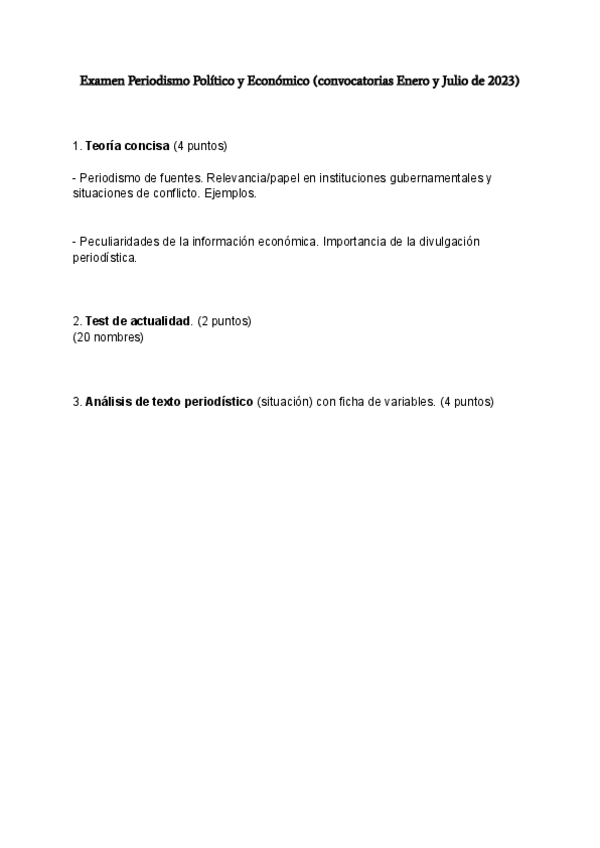 Examen Periodismo Político y Económico (convocatorias Enero y Julio de 2023)

1. Teoría concisa (4 puntos)

- Periodismo de fuentes. Relevancia/papel en instituciones gubernamentales y situaciones de conflicto. Ejemplos.

- Peculiaridades de la información económica. Importancia de la divulgación periodística.

2. Test de actualidad. (2 puntos)
(20 nombres)

3. Análisis de texto periodístico (situación) con ficha de variables. (4 puntos)